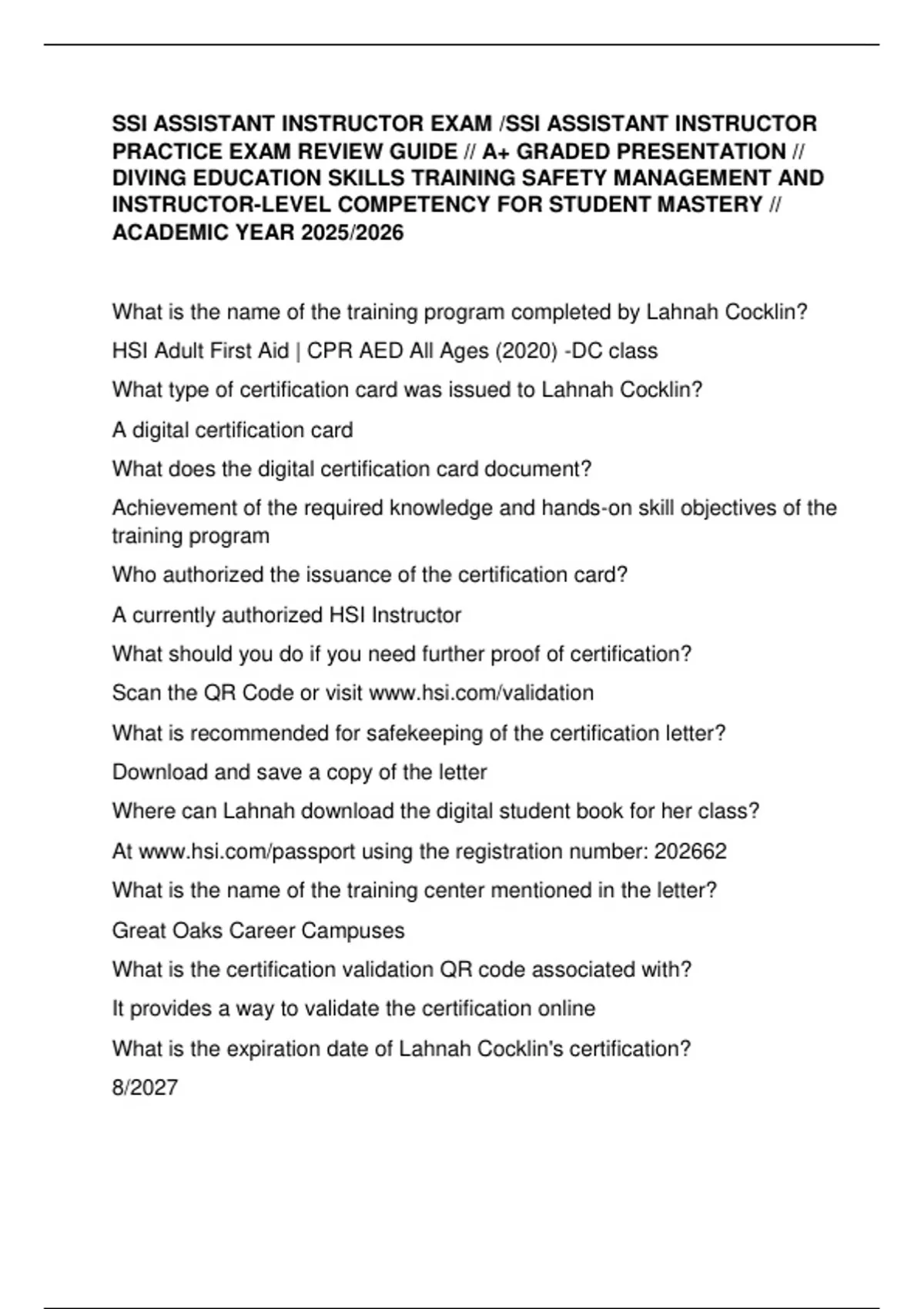 SSI ASSISTANT INSTRUCTOR EXAM /SSI ASSISTANT INSTRUCTOR PRACTICE EXAM REVIEW GUIDE // A+ GRADED PRESENTATION // DIVING EDUCATION SKILLS TRAINING SAFETY MANAGEMENT AND INSTRUCTOR-LEVEL COMPETENCY FOR STUDENT MASTERY // ACADEMIC YEAR 2025/2026

What is the name of the training program completed by Lahnah Cocklin?

HSI Adult First Aid | CPR AED All Ages (2020) -DC class

What type of certification card was issued to Lahnah Cocklin?

A digital certification card

What does the digital certification card document?

Achievement of the required knowledge and hands-on skill objectives of the training program

Who authorized the issuance of the certification card?

A currently authorized HSI Instructor

What should you do if you need further proof of certification?

Scan the QR Code or visit www.hsi.com/validation

What is recommended for safekeeping of the certification letter?

Download and save a copy of the letter

Where can Lahnah download the digital student book for her class?

At www.hsi.com/passport using the registration number: 202662

What is the name of the training center mentioned in the letter?

Great Oaks Career Campuses

What is the certification validation QR code associated with?

It provides a way to validate the certification online

What is the expiration date of Lahnah Cocklin's certification?

8/2027